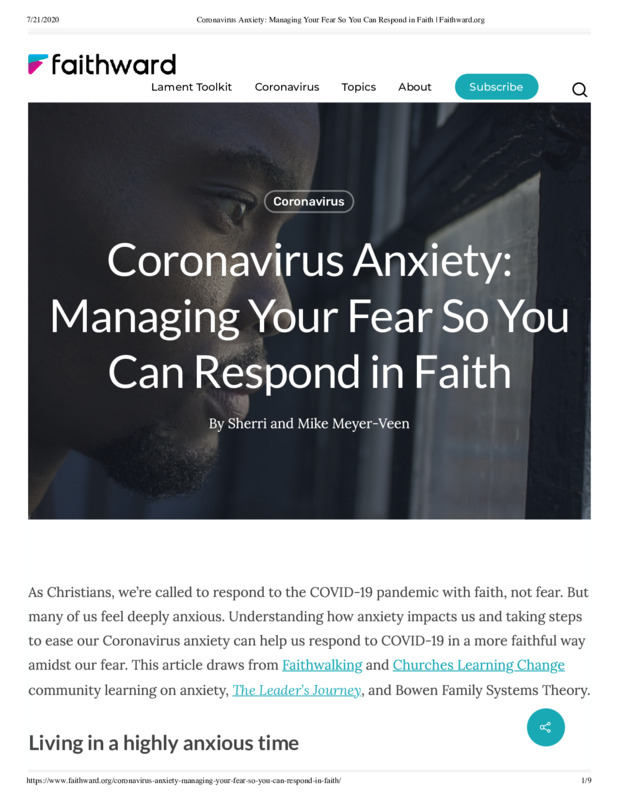 7/21/2020 Coronavirus Anxiety: Managing Your Fear So You Can Respond in Faith | Faithward.org

faithward

Lament Toolkit Coronavirus Topics About Subscribe

Coronavirus

Coronavirus Anxiety: Managing Your Fear So You Can Respond in Faith

By Sherri and Mike Meyer-Veen

As Christians, we're called to respond to the COVID-19 pandemic with faith, not fear. But many of us feel deeply anxious. Understanding how anxiety impacts us and taking steps to ease our Coronavirus anxiety can help us respond to COVID-19 in a more faithful way amidst our fear. This article draws from Faithwalking and Churches Learning Change community learning on anxiety, The Leader's Journey, and Bowen Family Systems Theory.

Living in a highly anxious time

https://www.faithward.org/coronavirus-anxiety-managing-your-fear-so-you-can-respond-in-faith/ 1/9